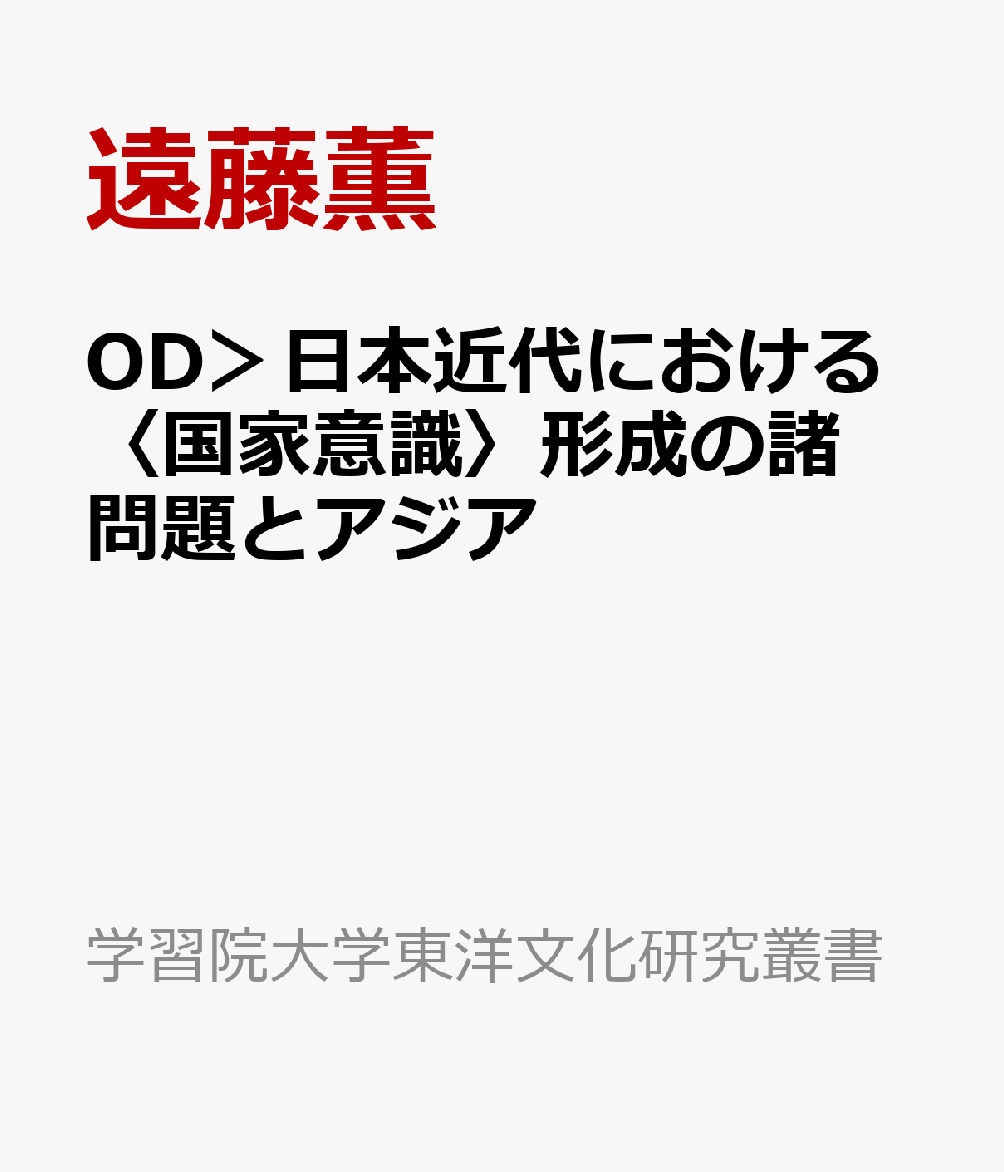 遠藤薫

OD＞日本近代における〈国家意識〉形成の諸問題とアジア

学習院大学東洋文化研究叢書